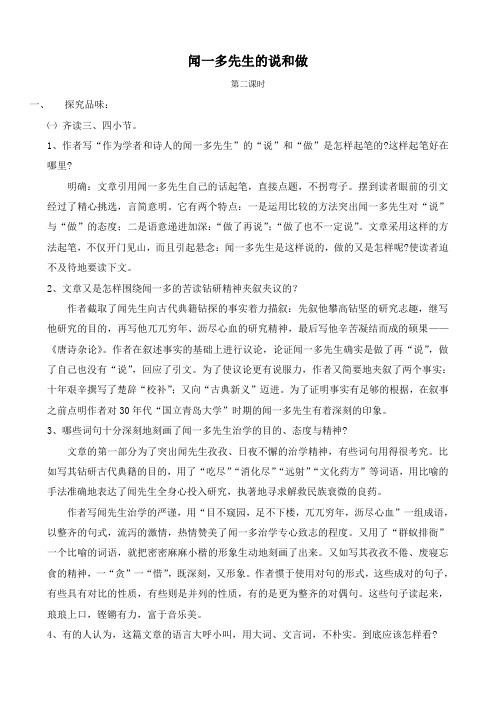 闻一多先生的说和做

第二课时

一、 探究品味：

㈠ 齐读三、四小节。

1、作者写“作为学者和诗人的闻一多先生”的“说”和“做”是怎样起笔的?这样起笔好在哪里?

明确：文章引用闻一多先生自己的话起笔，直接点题，不拐弯子。摆到读者眼前的引文经过了精心挑选，言简意明。它有两个特点：一是运用比较的方法突出闻一多先生对“说”与“做”的态度；二是语意递进加深：“做了再说”；“做了也不一定说”。文章采用这样的方法起笔，不仅开门见山，而且引起悬念：闻一多先生是这样说的，做的又是怎样呢?使读者迫不及待地要读下文。

2、文章又是怎样围绕闻一多的苦读钻研精神夹叙夹议的？

作者截取了闻先生向古代典籍钻探的事实着力描叙：先叙他攀高钻坚的研究志趣，继写他研究的目的，再写他兀兀穷年、沥尽心血的研究精神，最后写他辛苦凝结而成的硕果——《唐诗杂论》。作者在叙述事实的基础上进行议论，论证闻一多先生确实是做了再“说”，做了自己也没有“说”，回应了引文。为了使议论更有说服力，作者又简要地夹叙了两个事实：十年艰辛撰写了楚辞“校补”；又向“古典新义”迈进。为了证明事实有足够的根据，在叙事之前点明作者对30年代“国立青岛大学”时期的闻一多先生有着深刻的印象。

3、哪些词句十分深刻地刻画了闻一多先生治学的目的、态度与精神?

文章的第一部分为了突出闻先生孜孜、日夜不懈的治学精神，有些词句用得很考究。比如写其钻研古代典籍的目的，用了“吃尽”“消化尽”“远射”“文化药方”等词语，用比喻的手法准确地表达了闻先生全身心投入研究，执著地寻求解救民族衰微的良药。

作者写闻先生治学的严谨，用“目不窥园，足不下楼，兀兀穷年，沥尽心血”一组成语，以整齐的句式，流泻的激情，热情赞美了闻一多治学专心致志的程度。又用了“群蚁排衙”一个比喻的词语，就把密密麻麻小楷的形象生动地刻画了出来。又如写其孜孜不倦、废寝忘食的精神，一“贪”一“惜”，既深刻，又形象。作者惯于使用对句的形式，这些成对的句子，有些具有对比的性质，有些则是并列的性质，有的是更为整齐的对偶句。这些句子读起来，琅琅上口，铿锵有力，富于音乐美。

4、有的人认为，这篇文章的语言大呼小叫，用大词、文言词，不朴实。到底应该怎样看?